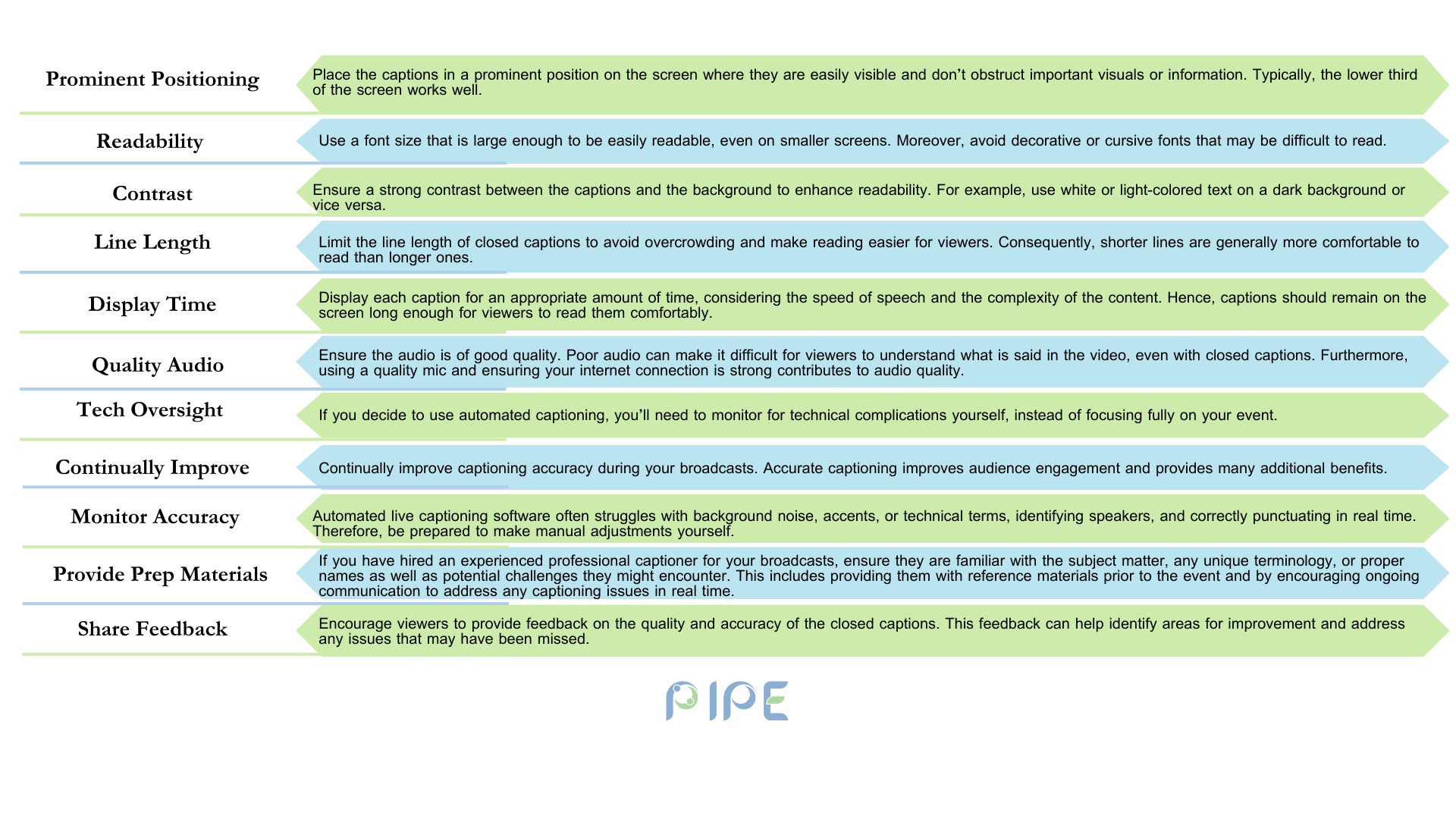 Prominent Positioning

Place the captions in a prominent position on the screen where they are easily visible and don't obstruct important visuals or information. Typically, the lower third of the screen works well.

Readability

Use a font size that is large enough to be easily readable, even on smaller screens. Moreover, avoid decorative or cursive fonts that may be difficult to read.

Contrast

Ensure a strong contrast between the captions and the background to enhance readability. For example, use white or light-colored text on a dark background or vice versa.

Line Length

Limit the line length of closed captions to avoid overcrowding and make reading easier for viewers. Consequently, shorter lines are generally more comfortable to read than longer ones.

Display Time

Display each caption for an appropriate amount of time, considering the speed of speech and the complexity of the content. Hence, captions should remain on the screen long enough for viewers to read them comfortably.

Quality Audio

Ensure the audio is of good quality. Poor audio can make it difficult for viewers to understand what is said in the video, even with closed captions. Furthermore, using a quality mic and ensuring your internet connection is strong contributes to audio quality.

Tech Oversight

If you decide to use automated captioning, you'll need to monitor for technical complications yourself, instead of focusing fully on your event.

Continually Improve

Continually improve captioning accuracy during your broadcasts. Accurate captioning improves audience engagement and provides many additional benefits.

Monitor Accuracy

Automated live captioning software often struggles with background noise, accents, or technical terms, identifying speakers, and correctly punctuating in real time. Therefore, be prepared to make manual adjustments yourself.

Provide Prep Materials

If you have hired an experienced professional captioner for your broadcasts, ensure they are familiar with the subject matter, any unique terminology, or proper names as well as potential challenges they might encounter. This includes providing them with reference materials prior to the event and by encouraging ongoing communication to address any captioning issues in real time.

Share Feedback

Encourage viewers to provide feedback on the quality and accuracy of the closed captions. This feedback can help identify areas for improvement and address any issues that may have been missed.

PIPE